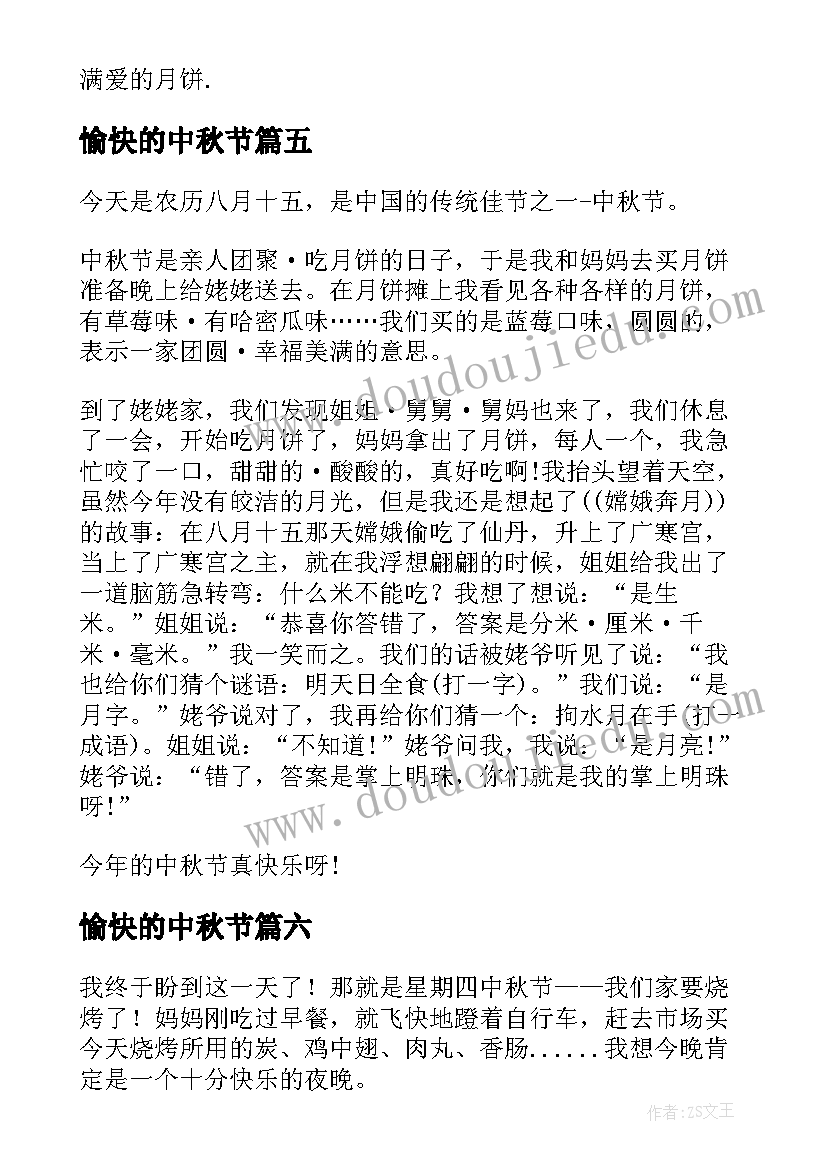 满爱的月饼.

愉快的中秋节篇五

今天是农历八月十五，是中国的传统佳节之一-中秋节。

中秋节是亲人团聚·吃月饼的日子，于是我和妈妈去买月饼准备晚上给姥姥送去。在月饼摊上我看见各种各样的月饼，有草莓味·有哈密瓜味……我们买的是蓝莓口味，圆圆的，表示一家团圆·幸福美满的意思。

到了姥姥家，我们发现姐姐·舅舅·舅妈也来了，我们休息了一会，开始吃月饼了，妈妈拿出了月饼，每人一个，我急忙咬了一口，甜甜的·酸酸的，真好吃啊!我抬头望着天空，虽然今年没有皎洁的月光，但是我还是想起了((嫦娥奔月))的故事：在八月十五那天嫦娥偷吃了仙丹，升上了广寒宫，当上了广寒宫之主，就在我浮想翩翩的时候，姐姐给我出了一道脑筋急转弯：什么米不能吃？我想了想说：“是生米。”姐姐说：“恭喜你答错了，答案是分米·厘米·千米·毫米。”我一笑而之。我们的话被姥爷听见了说：“我也给你们猜个谜语：明天日全食(打一字)。”我们说：“是月字。”姥爷说对了，我再给你们猜一个：掬水月在手(打一成语)。姐姐说：“不知道!”姥爷问我，我说：“是月亮!”姥爷说：“错了，答案是掌上明珠，你们就是我的掌上明珠呀!”

今年的中秋节真快乐呀!

愉快的中秋节篇六

我终于盼到这一天了！那就是星期四中秋节——我们家要烧烤了！妈妈刚吃过早餐，就飞快地蹬着自行车，赶去市场买今天烧烤所用的炭、鸡中翅、肉丸、香肠......我想今晚肯定是一个十分快乐的夜晚。

www.doudoujiedu.com

www.doudoujiedu.com

作者：ZS文王